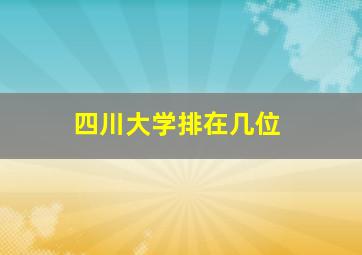 四川大学排在几位